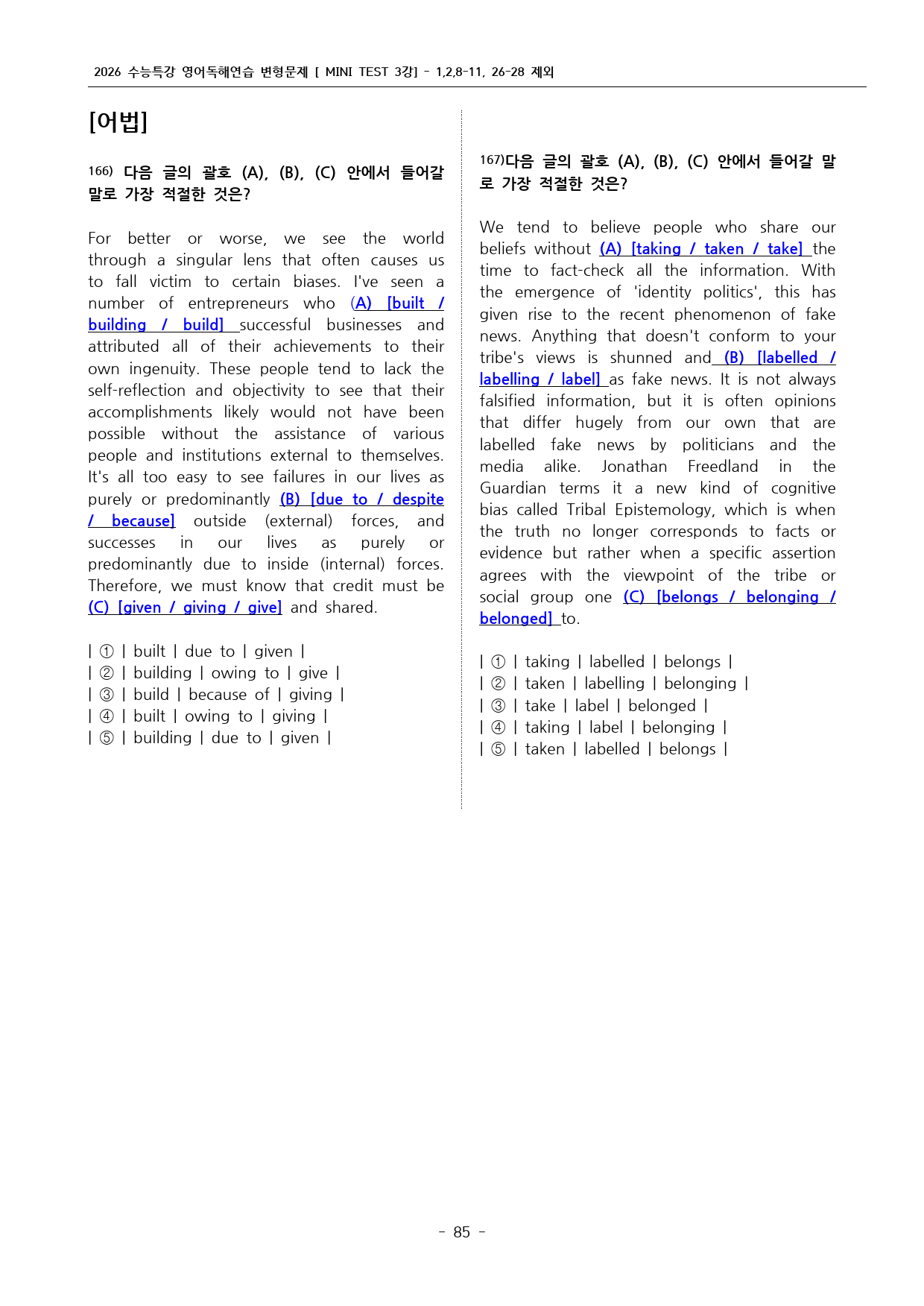 2026 수능특강 영어독해연습 변형문제 [ MINI TEST 3강] - 1,2,8-11, 26-28 제외

[어법]

166) 다음 글의 괄호 (A), (B), (C) 안에서 들어갈 말로 가장 적절한 것은?

For better or worse, we see the world through a singular lens that often causes us to fall victim to certain biases. I've seen a number of entrepreneurs who (A) [built / building / build] successful businesses and attributed all of their achievements to their own ingenuity. These people tend to lack the self-reflection and objectivity to see that their accomplishments likely would not have been possible without the assistance of various people and institutions external to themselves. It's all too easy to see failures in our lives as purely or predominantly (B) [due to / despite / because] outside (external) forces, and successes in our lives as purely or predominantly due to inside (internal) forces. Therefore, we must know that credit must be (C) [given / giving / give] and shared.

| ① | built | due to | given |
| ② | building | owing to | give |
| ③ | build | because of | giving |
| ④ | built | owing to | giving |
| ⑤ | building | due to | given |

167)다음 글의 괄호 (A), (B), (C) 안에서 들어갈 말로 가장 적절한 것은?

We tend to believe people who share our beliefs without (A) [taking / taken / take] the time to fact-check all the information. With the emergence of 'identity politics', this has given rise to the recent phenomenon of fake news. Anything that doesn't conform to your tribe's views is shunned and (B) [labelled / labelling / label] as fake news. It is not always falsified information, but it is often opinions that differ hugely from our own that are labelled fake news by politicians and the media alike. Jonathan Freedland in the Guardian terms it a new kind of cognitive bias called Tribal Epistemology, which is when the truth no longer corresponds to facts or evidence but rather when a specific assertion agrees with the viewpoint of the tribe or social group one (C) [belongs / belonging / belonged] to.

| ① | taking | labelled | belongs |
| ② | taken | labelling | belonging |
| ③ | take | label | belonged |
| ④ | taking | label | belonging |
| ⑤ | taken | labelled | belongs |

- 85 -